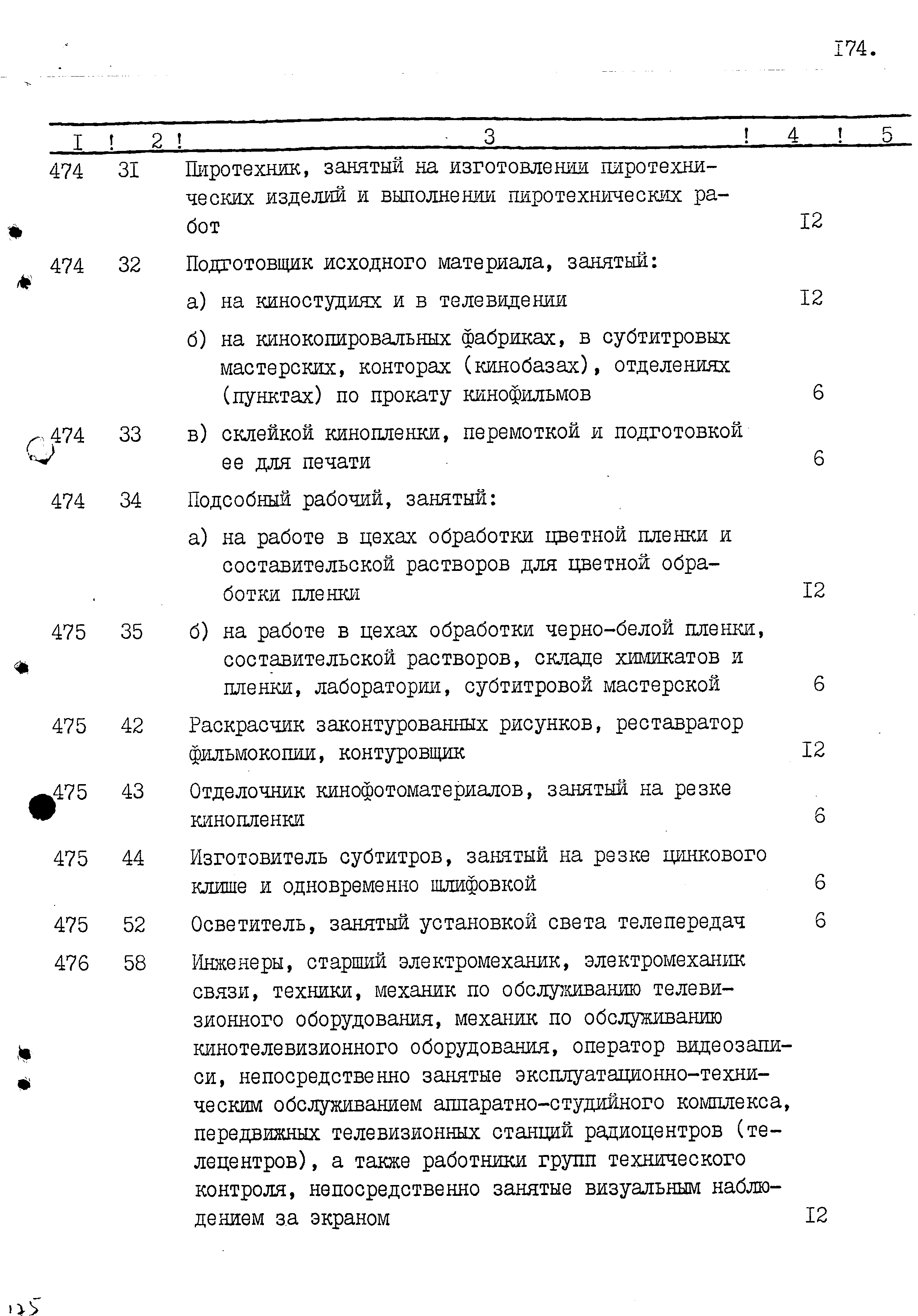 I74.

| I | 2 | 3 | 4 | 5 |
|---|---|---|---|---|
| 474 | 3I | Пиротехник, занятый на изготовлении пиротехнических изделий и выполнении пиротехнических работ | I2 | |
| 474 | 32 | Подготовщик исходного материала, занятый: | | |
| | | а) на киностудиях и в телевидении | I2 | |
| | | б) на кинокопировальных фабриках, в субтитровых мастерских, конторах (кинобазах), отделениях (пунктах) по прокату кинофильмов | 6 | |
| 474 | 33 | в) склейкой кинопленки, перемоткой и подготовкой ее для печати | 6 | |
| 474 | 34 | Подсобный рабочий, занятый: | | |
| | | а) на работе в цехах обработки цветной пленки и составительской растворов для цветной обработки пленки | I2 | |
| 475 | 35 | б) на работе в цехах обработки черно-белой пленки, составительской растворов, складе химикатов и пленки, лаборатории, субтитровой мастерской | 6 | |
| 475 | 42 | Раскрасчик законтурованных рисунков, реставратор фильмокопии, контуровщик | I2 | |
| 475 | 43 | Отделочник кинофотоматериалов, занятый на резке кинопленки | 6 | |
| 475 | 44 | Изготовитель субтитров, занятый на резке цинкового клише и одновременно шлифовкой | 6 | |
| 475 | 52 | Осветитель, занятый установкой света телепередач | 6 | |
| 476 | 58 | Инженеры, старший электромеханик, электромеханик связи, техники, механик по обслуживанию телевизионного оборудования, механик по обслуживанию кинотелевизионного оборудования, оператор видеозаписи, непосредственно занятые эксплуатационно-техническим обслуживанием аппаратно-студийного комплекса, передвижных телевизионных станций радиоцентров (телецентров), а также работники групп технического контроля, непосредственно занятые визуальным наблюдением за экраном | I2 | |

125